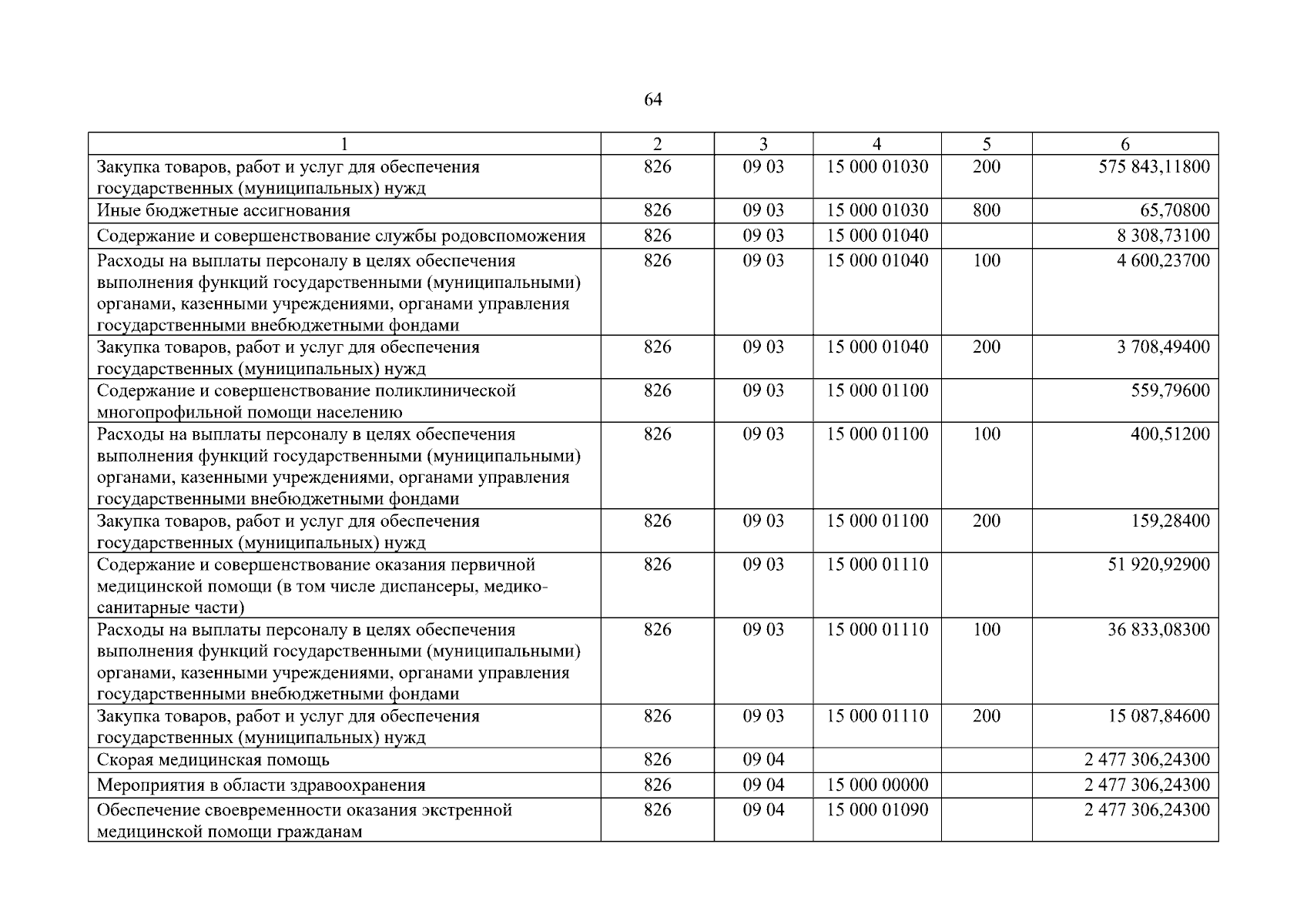 64

| 1 | 2 | 3 | 4 | 5 | 6 |
|---|---|---|---|---|---|
| Закупка товаров, работ и услуг для обеспечения государственных (муниципальных) нужд | 826 | 09 03 | 15 000 01030 | 200 | 575 843,11800 |
| Иные бюджетные ассигнования | 826 | 09 03 | 15 000 01030 | 800 | 65,70800 |
| Содержание и совершенствование службы родовспоможения | 826 | 09 03 | 15 000 01040 | | 8 308,73100 |
| Расходы на выплаты персоналу в целях обеспечения выполнения функций государственными (муниципальными) органами, казенными учреждениями, органами управления государственными внебюджетными фондами | 826 | 09 03 | 15 000 01040 | 100 | 4 600,23700 |
| Закупка товаров, работ и услуг для обеспечения государственных (муниципальных) нужд | 826 | 09 03 | 15 000 01040 | 200 | 3 708,49400 |
| Содержание и совершенствование поликлинической многопрофильной помощи населению | 826 | 09 03 | 15 000 01100 | | 559,79600 |
| Расходы на выплаты персоналу в целях обеспечения выполнения функций государственными (муниципальными) органами, казенными учреждениями, органами управления государственными внебюджетными фондами | 826 | 09 03 | 15 000 01100 | 100 | 400,51200 |
| Закупка товаров, работ и услуг для обеспечения государственных (муниципальных) нужд | 826 | 09 03 | 15 000 01100 | 200 | 159,28400 |
| Содержание и совершенствование оказания первичной медицинской помощи (в том числе диспансеры, медико-санитарные части) | 826 | 09 03 | 15 000 01110 | | 51 920,92900 |
| Расходы на выплаты персоналу в целях обеспечения выполнения функций государственными (муниципальными) органами, казенными учреждениями, органами управления государственными внебюджетными фондами | 826 | 09 03 | 15 000 01110 | 100 | 36 833,08300 |
| Закупка товаров, работ и услуг для обеспечения государственных (муниципальных) нужд | 826 | 09 03 | 15 000 01110 | 200 | 15 087,84600 |
| Скорая медицинская помощь | 826 | 09 04 | | | 2 477 306,24300 |
| Мероприятия в области здравоохранения | 826 | 09 04 | 15 000 00000 | | 2 477 306,24300 |
| Обеспечение своевременности оказания экстренной медицинской помощи гражданам | 826 | 09 04 | 15 000 01090 | | 2 477 306,24300 |